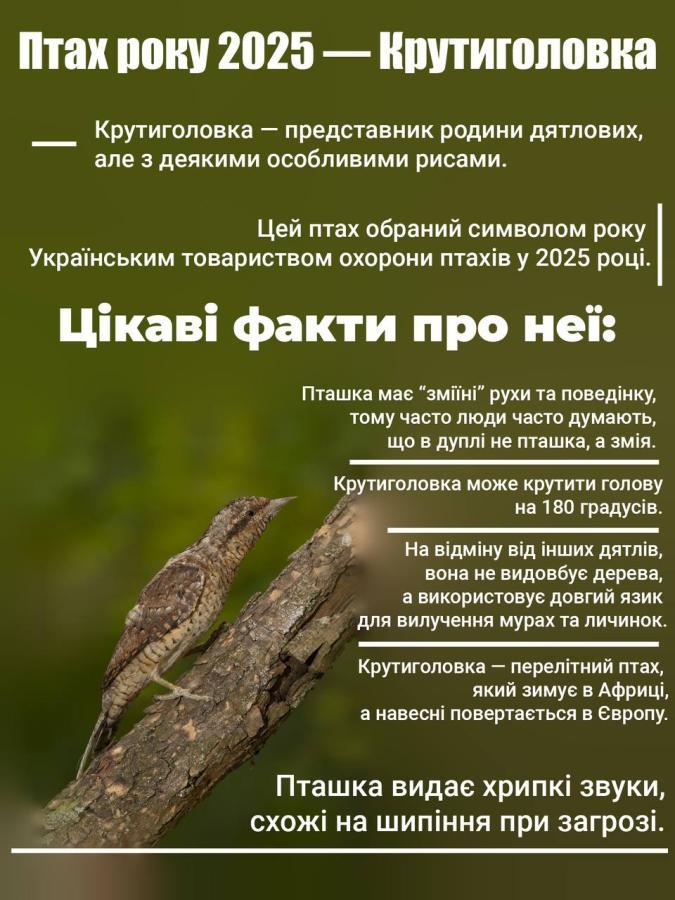 Птах року 2025 — Крутиголовка

Крутиголовка — представник родини дятлових, але з деякими особливими рисами.

Цей птах обраний символом року Українським товариством охорони птахів у 2025 році.

Цікаві факти про неї:

Пташка має "зміїні" рухи та поведінку, тому часто люди часто думають, що в дуплі не пташка, а змія.

Крутиголовка може крутити голову на 180 градусів.

На відміну від інших дятлів, вона не видовбує дерева, а використовує довгий язик для вилучення мурах та личинок.

Крутиголовка — перелітний птах, який зимує в Африці, а навесні повертається в Європу.

Пташка видає хрипкі звуки, схожі на шипіння при загрозі.